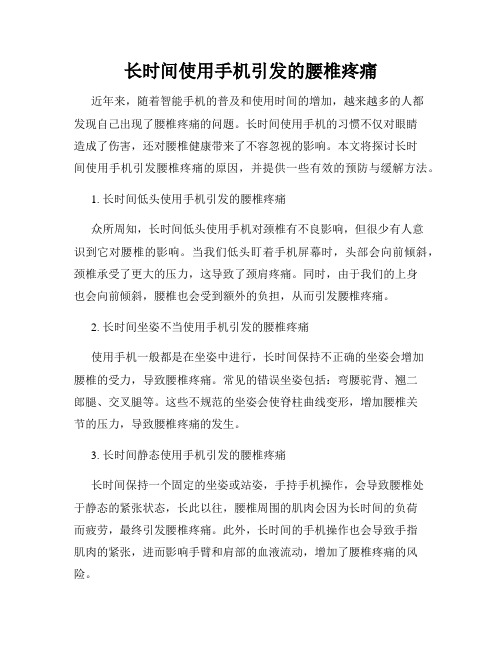 长时间使用手机引发的腰椎疼痛

近年来，随着智能手机的普及和使用时间的增加，越来越多的人都发现自己出现了腰椎疼痛的问题。长时间使用手机的习惯不仅对眼睛造成了伤害，还对腰椎健康带来了不容忽视的影响。本文将探讨长时间使用手机引发腰椎疼痛的原因，并提供一些有效的预防与缓解方法。

1. 长时间低头使用手机引发的腰椎疼痛

众所周知，长时间低头使用手机对颈椎有不良影响，但很少有人意识到它对腰椎的影响。当我们低头盯着手机屏幕时，头部会向前倾斜，颈椎承受了更大的压力，这导致了颈肩疼痛。同时，由于我们的上身也会向前倾斜，腰椎也会受到额外的负担，从而引发腰椎疼痛。

2. 长时间坐姿不当使用手机引发的腰椎疼痛

使用手机一般都是在坐姿中进行，长时间保持不正确的坐姿会增加腰椎的受力，导致腰椎疼痛。常见的错误坐姿包括：弯腰驼背、翘二郎腿、交叉腿等。这些不规范的坐姿会使脊柱曲线变形，增加腰椎关节的压力，导致腰椎疼痛的发生。

3. 长时间静态使用手机引发的腰椎疼痛

长时间保持一个固定的坐姿或站姿，手持手机操作，会导致腰椎处于静态的紧张状态，长此以往，腰椎周围的肌肉会因为长时间的负荷而疲劳，最终引发腰椎疼痛。此外，长时间的手机操作也会导致手指肌肉的紧张，进而影响手臂和肩部的血液流动，增加了腰椎疼痛的风险。